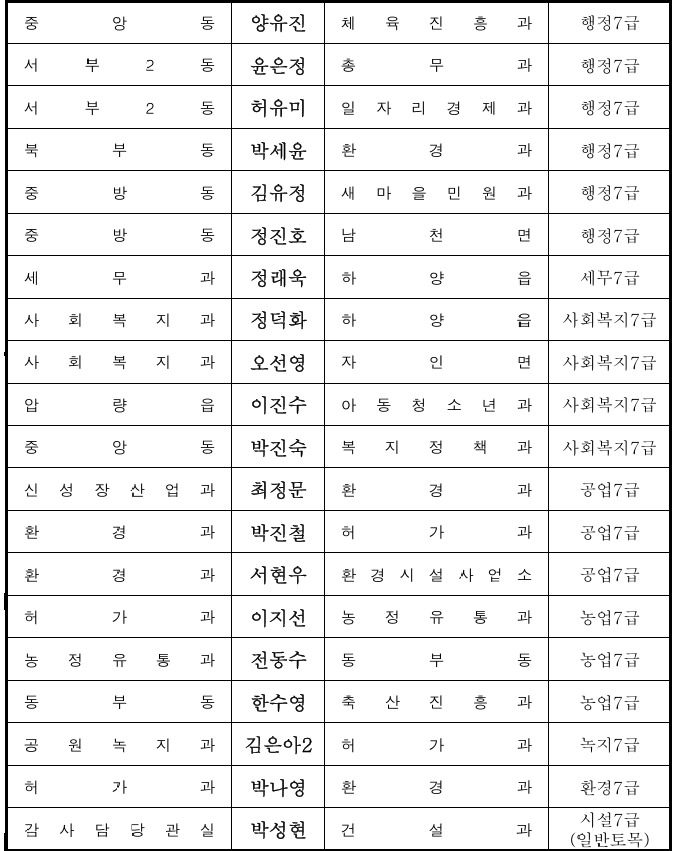 | 중앙동 | 양유진 | 체육진흥과 | 행정7급 |
|---|---|---|---|
| 서부2동 | 윤은정 | 총무과 | 행정7급 |
| 서부2동 | 허유미 | 일자리경제과 | 행정7급 |
| 북부동 | 박세윤 | 환경과 | 행정7급 |
| 중방동 | 김유정 | 새마을민원과 | 행정7급 |
| 중방동 | 정진호 | 남천면 | 행정7급 |
| 세무과 | 정래욱 | 하양읍 | 세무7급 |
| 사회복지과 | 정덕화 | 하양읍 | 사회복지7급 |
| 사회복지과 | 오선영 | 자인면 | 사회복지7급 |
| 압량읍 | 이진수 | 아동청소년과 | 사회복지7급 |
| 중앙동 | 박진숙 | 복지정책과 | 사회복지7급 |
| 신성장산업과 | 최정문 | 환경과 | 공업7급 |
| 환경과 | 박진철 | 허가과 | 공업7급 |
| 환경과 | 서현우 | 환경시설사업소 | 공업7급 |
| 허가과 | 이지선 | 농정유통과 | 농업7급 |
| 농정유통과 | 전동수 | 동부동 | 농업7급 |
| 동부동 | 한수영 | 축산진흥과 | 농업7급 |
| 공원녹지과 | 김은아2 | 허가과 | 녹지7급 |
| 허가과 | 박나영 | 환경과 | 환경7급 |
| 감사담당관실 | 박성현 | 건설과 | 시설7급 (일반토목) |